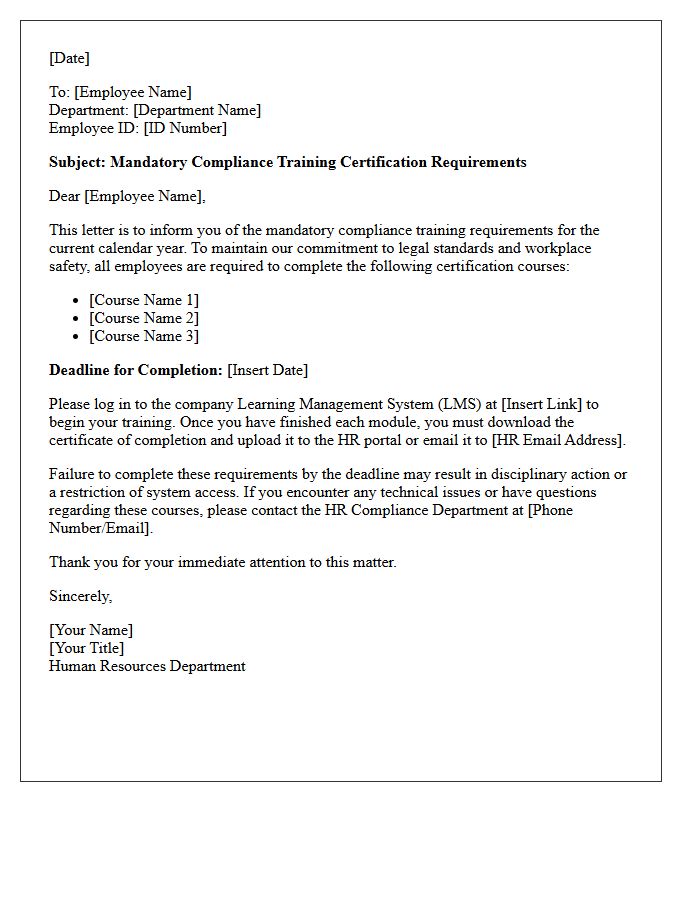 [Date]

To: [Employee Name]
Department: [Department Name]
Employee ID: [ID Number]

Subject: Mandatory Compliance Training Certification Requirements

Dear [Employee Name],

This letter is to inform you of the mandatory compliance training requirements for the current calendar year. To maintain our commitment to legal standards and workplace safety, all employees are required to complete the following certification courses:

• [Course Name 1]
• [Course Name 2]
• [Course Name 3]

Deadline for Completion: [Insert Date]

Please log in to the company Learning Management System (LMS) at [Insert Link] to begin your training. Once you have finished each module, you must download the certificate of completion and upload it to the HR portal or email it to [HR Email Address].

Failure to complete these requirements by the deadline may result in disciplinary action or a restriction of system access. If you encounter any technical issues or have questions regarding these courses, please contact the HR Compliance Department at [Phone Number/Email].

Thank you for your immediate attention to this matter.

Sincerely,

[Your Name]
[Your Title]
Human Resources Department